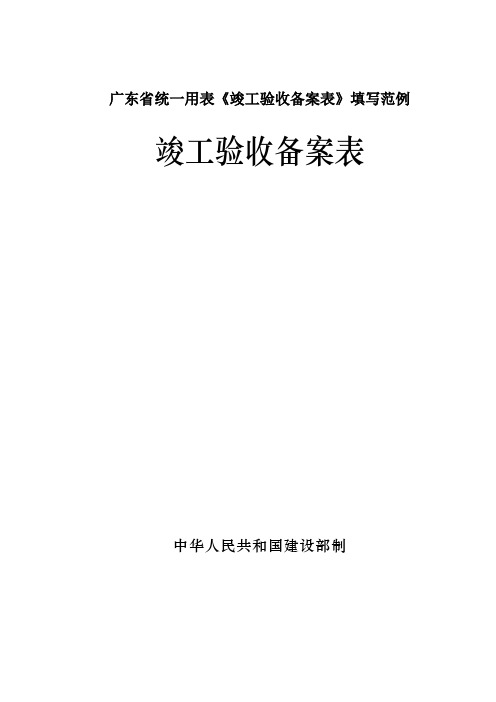 广东省统一用表《竣工验收备案表》填写范例

竣工验收备案表

中华人民共和国建设部制